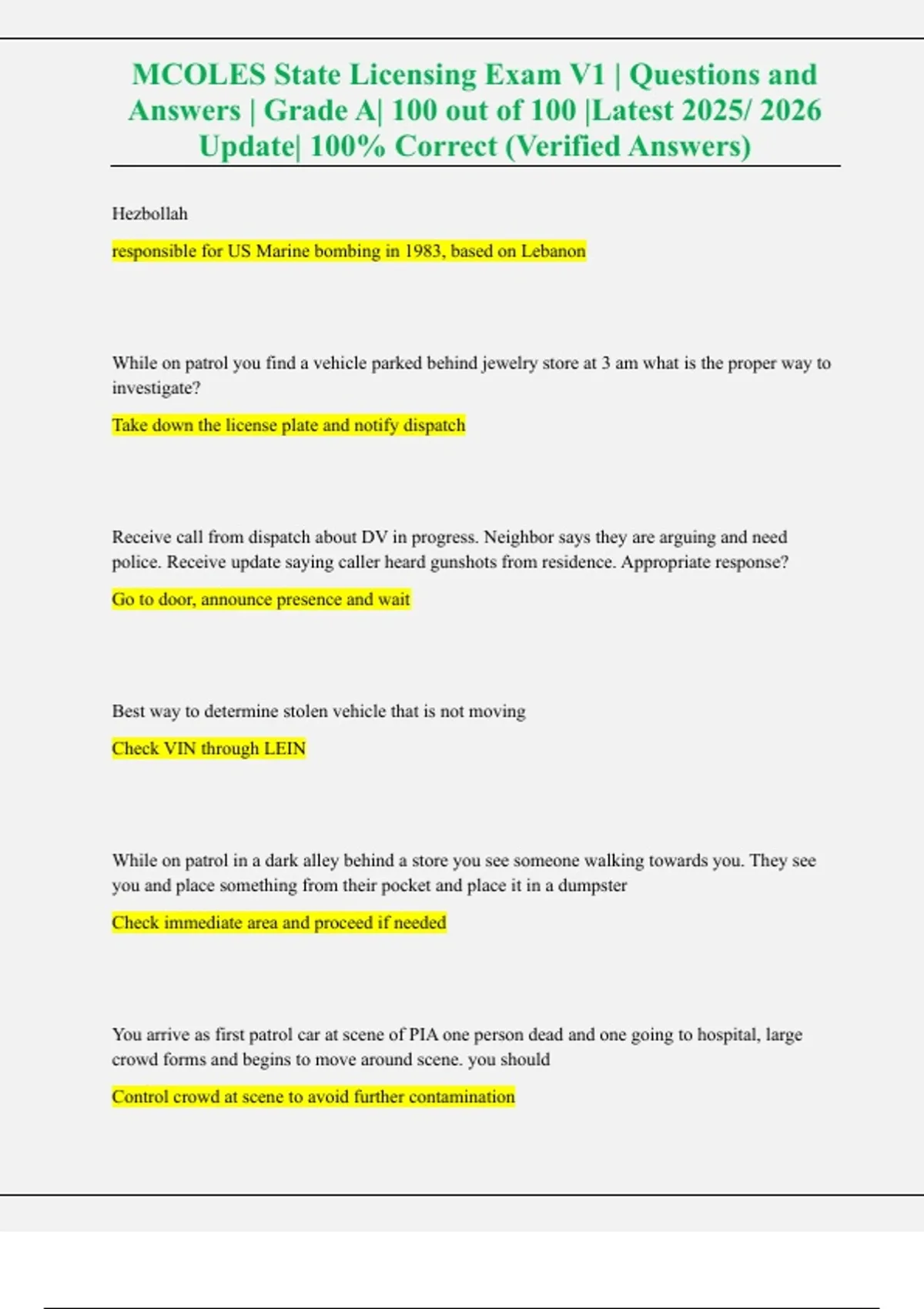 MCOLES State Licensing Exam V1 | Questions and Answers | Grade A| 100 out of 100 |Latest 2025/ 2026 Update| 100% Correct (Verified Answers)

Hezbollah

responsible for US Marine bombing in 1983, based on Lebanon

While on patrol you find a vehicle parked behind jewelry store at 3 am what is the proper way to investigate?

Take down the license plate and notify dispatch

Receive call from dispatch about DV in progress. Neighbor says they are arguing and need police. Receive update saying caller heard gunshots from residence. Appropriate response?

Go to door, announce presence and wait

Best way to determine stolen vehicle that is not moving

Check VIN through LEIN

While on patrol in a dark alley behind a store you see someone walking towards you. They see you and place something from their pocket and place it in a dumpster

Check immediate area and proceed if needed

You arrive as first patrol car at scene of PIA one person dead and one going to hospital, large crowd forms and begins to move around scene. you should

Control crowd at scene to avoid further contamination